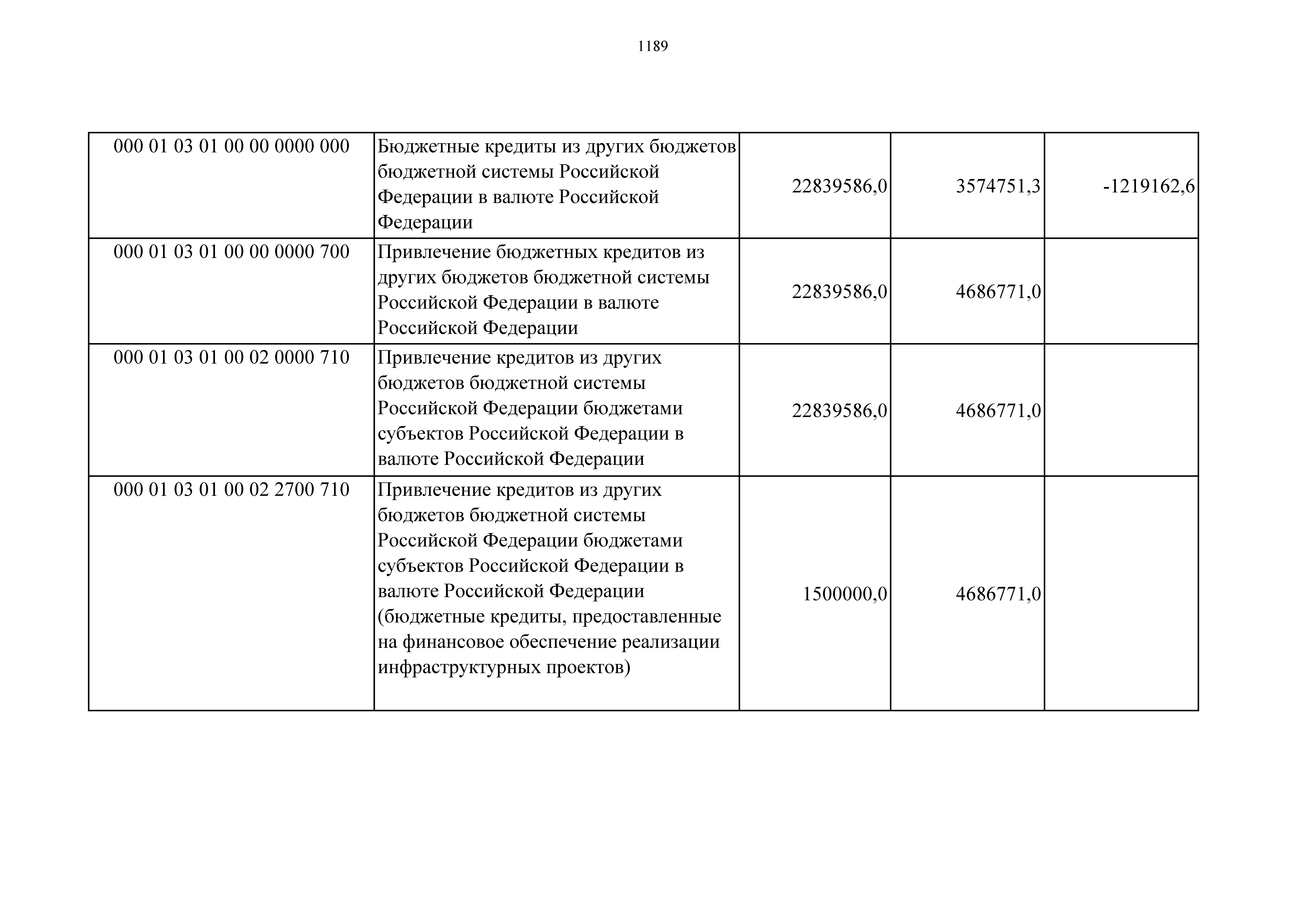 1189

| | | | | |
|---|---|---|---|---|
| 000 01 03 01 00 00 0000 000 | Бюджетные кредиты из других бюджетов бюджетной системы Российской Федерации в валюте Российской Федерации | 22839586,0 | 3574751,3 | -1219162,6 |
| 000 01 03 01 00 00 0000 700 | Привлечение бюджетных кредитов из других бюджетов бюджетной системы Российской Федерации в валюте Российской Федерации | 22839586,0 | 4686771,0 | |
| 000 01 03 01 00 02 0000 710 | Привлечение кредитов из других бюджетов бюджетной системы Российской Федерации бюджетами субъектов Российской Федерации в валюте Российской Федерации | 22839586,0 | 4686771,0 | |
| 000 01 03 01 00 02 2700 710 | Привлечение кредитов из других бюджетов бюджетной системы Российской Федерации бюджетами субъектов Российской Федерации в валюте Российской Федерации (бюджетные кредиты, предоставленные на финансовое обеспечение реализации инфраструктурных проектов) | 1500000,0 | 4686771,0 | |